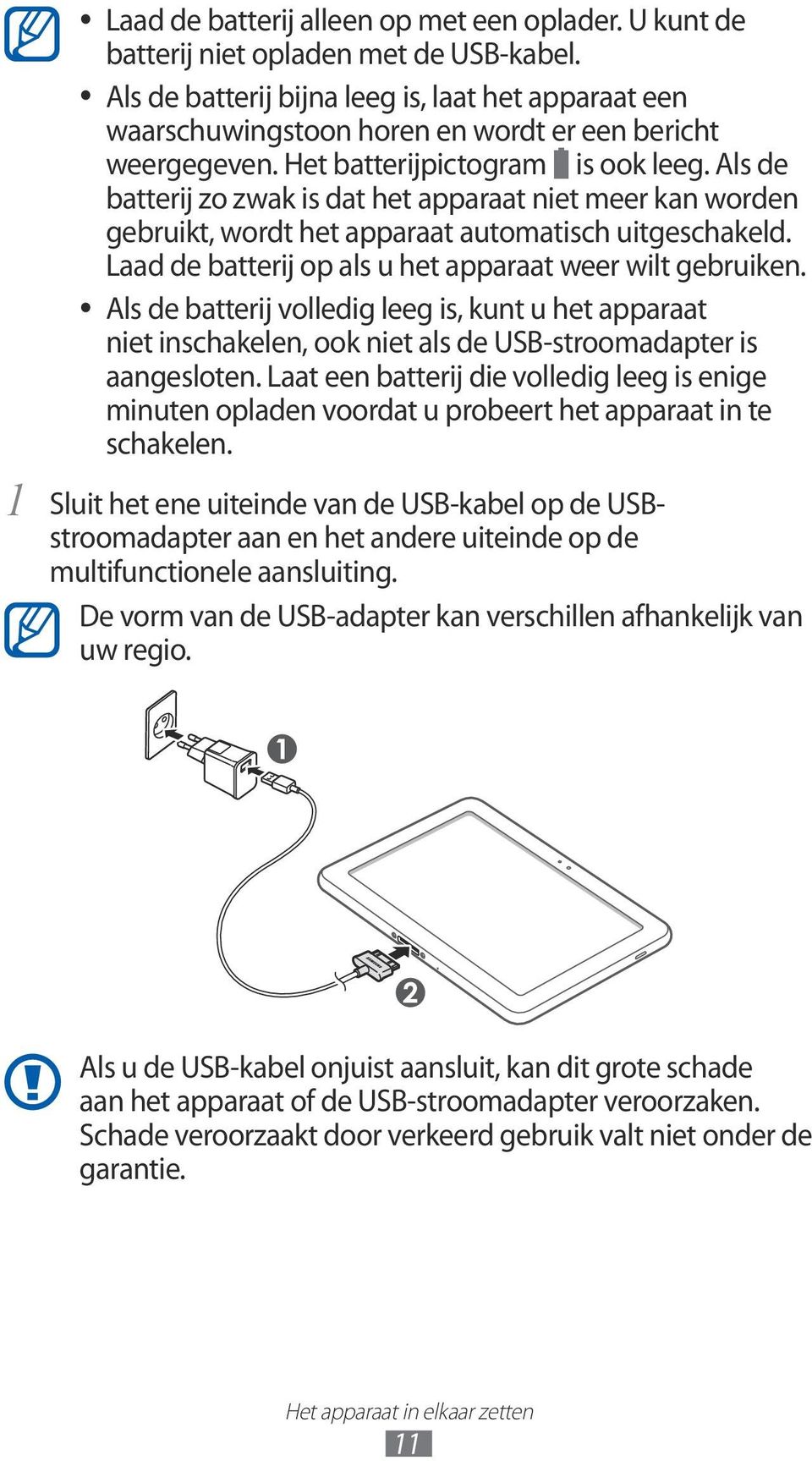 • Laad de batterij alleen op met een oplader. U kunt de batterij niet opladen met de USB-kabel.

• Als de batterij bijna leeg is, laat het apparaat een waarschuwingstoon horen en wordt er een bericht weergegeven. Het batterijpictogram is ook leeg. Als de batterij zo zwak is dat het apparaat niet meer kan worden gebruikt, wordt het apparaat automatisch uitgeschakeld. Laad de batterij op als u het apparaat weer wilt gebruiken.

• Als de batterij volledig leeg is, kunt u het apparaat niet inschakelen, ook niet als de USB-stroomadapter is aangesloten. Laat een batterij die volledig leeg is enige minuten opladen voordat u probeert het apparaat in te schakelen.

1 Sluit het ene uiteinde van de USB-kabel op de USB-stroomadapter aan en het andere uiteinde op de multifunctionele aansluiting.

De vorm van de USB-adapter kan verschillen afhankelijk van uw regio.

❶

❷

Als u de USB-kabel onjuist aansluit, kan dit grote schade aan het apparaat of de USB-stroomadapter veroorzaken. Schade veroorzaakt door verkeerd gebruik valt niet onder de garantie.

Het apparaat in elkaar zetten
11